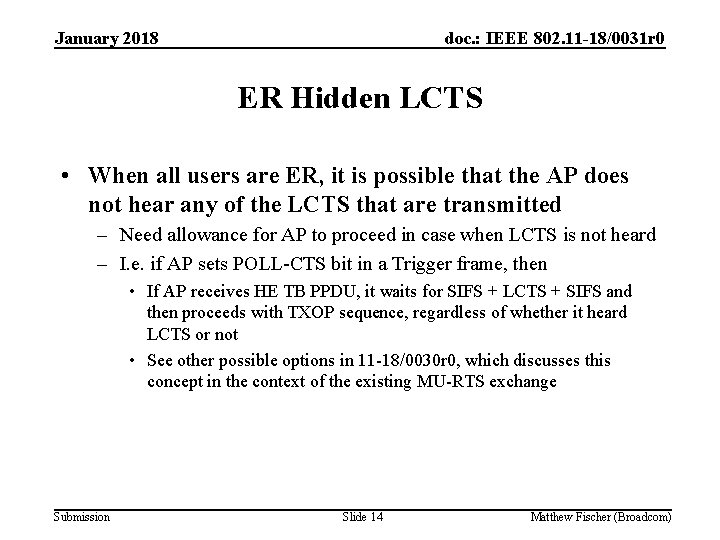 January 2018

doc.: IEEE 802.11-18/0031r0

ER Hidden LCTS

• When all users are ER, it is possible that the AP does not hear any of the LCTS that are transmitted
 – Need allowance for AP to proceed in case when LCTS is not heard
 – I.e. if AP sets POLL-CTS bit in a Trigger frame, then
 • If AP receives HE TB PPDU, it waits for SIFS + LCTS + SIFS and then proceeds with TXOP sequence, regardless of whether it heard LCTS or not
 • See other possible options in 11-18/0030r0, which discusses this concept in the context of the existing MU-RTS exchange

Submission

Slide 14

Matthew Fischer (Broadcom)